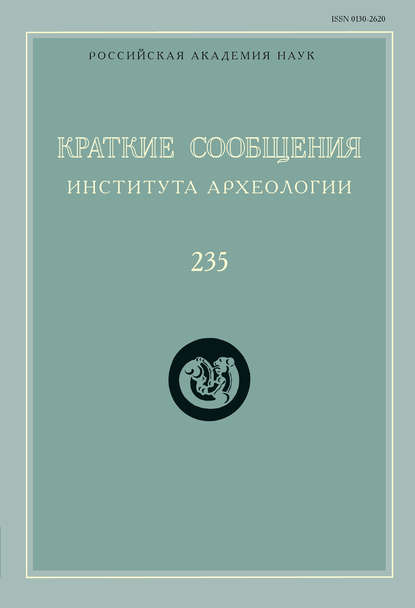 ISSN 0130-2620

РОССИЙСКАЯ АКАДЕМИЯ НАУК

КРАТКИЕ СООБЩЕНИЯ
ИНСТИТУТА АРХЕОЛОГИИ

235